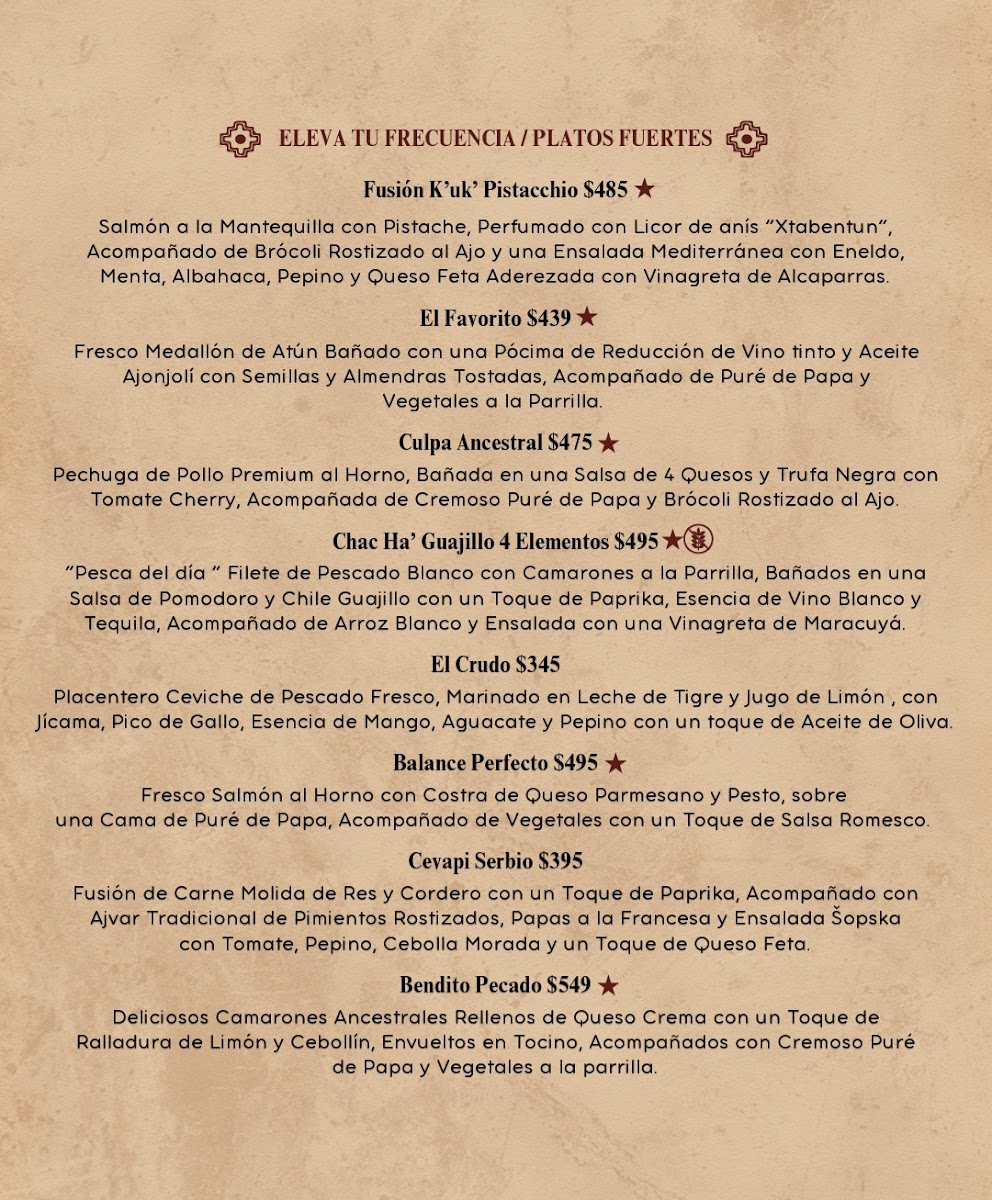 ELEVA TU FRECUENCIA / PLATOS FUERTES

Fusión K'uk' Pistacchio $485 ★

Salmón a la Mantequilla con Pistache, Perfumado con Licor de anís "Xtabentun", Acompañado de Brócoli Rostizado al Ajo y una Ensalada Mediterránea con Eneldo, Menta, Albahaca, Pepino y Queso Feta Aderezada con Vinagreta de Alcaparras.

El Favorito $439 ★

Fresco Medallón de Atún Bañado con una Pócima de Reducción de Vino tinto y Aceite Ajonjolí con Semillas y Almendras Tostadas, Acompañado de Puré de Papa y Vegetales a la Parrilla.

Culpa Ancestral $475 ★

Pechuga de Pollo Premium al Horno, Bañada en una Salsa de 4 Quesos y Trufa Negra con Tomate Cherry, Acompañada de Cremoso Puré de Papa y Brócoli Rostizado al Ajo.

Chac Ha' Guajillo 4 Elementos $495 ★

"Pesca del día " Filete de Pescado Blanco con Camarones a la Parrilla, Bañados en una Salsa de Pomodoro y Chile Guajillo con un Toque de Paprika, Esencia de Vino Blanco y Tequila, Acompañado de Arroz Blanco y Ensalada con una Vinagreta de Maracuyá.

El Crudo $345

Placentero Ceviche de Pescado Fresco, Marinado en Leche de Tigre y Jugo de Limón , con Jícama, Pico de Gallo, Esencia de Mango, Aguacate y Pepino con un toque de Aceite de Oliva.

Balance Perfecto $495 ★

Fresco Salmón al Horno con Costra de Queso Parmesano y Pesto, sobre una Cama de Puré de Papa, Acompañado de Vegetales con un Toque de Salsa Romesco.

Cevapi Serbio $395

Fusión de Carne Molida de Res y Cordero con un Toque de Paprika, Acompañado con Ajvar Tradicional de Pimientos Rostizados, Papas a la Francesa y Ensalada Šopska con Tomate, Pepino, Cebolla Morada y un Toque de Queso Feta.

Bendito Pecado $549 ★

Deliciosos Camarones Ancestrales Rellenos de Queso Crema con un Toque de Ralladura de Limón y Cebollín, Envueltos en Tocino, Acompañados con Cremoso Puré de Papa y Vegetales a la parrilla.